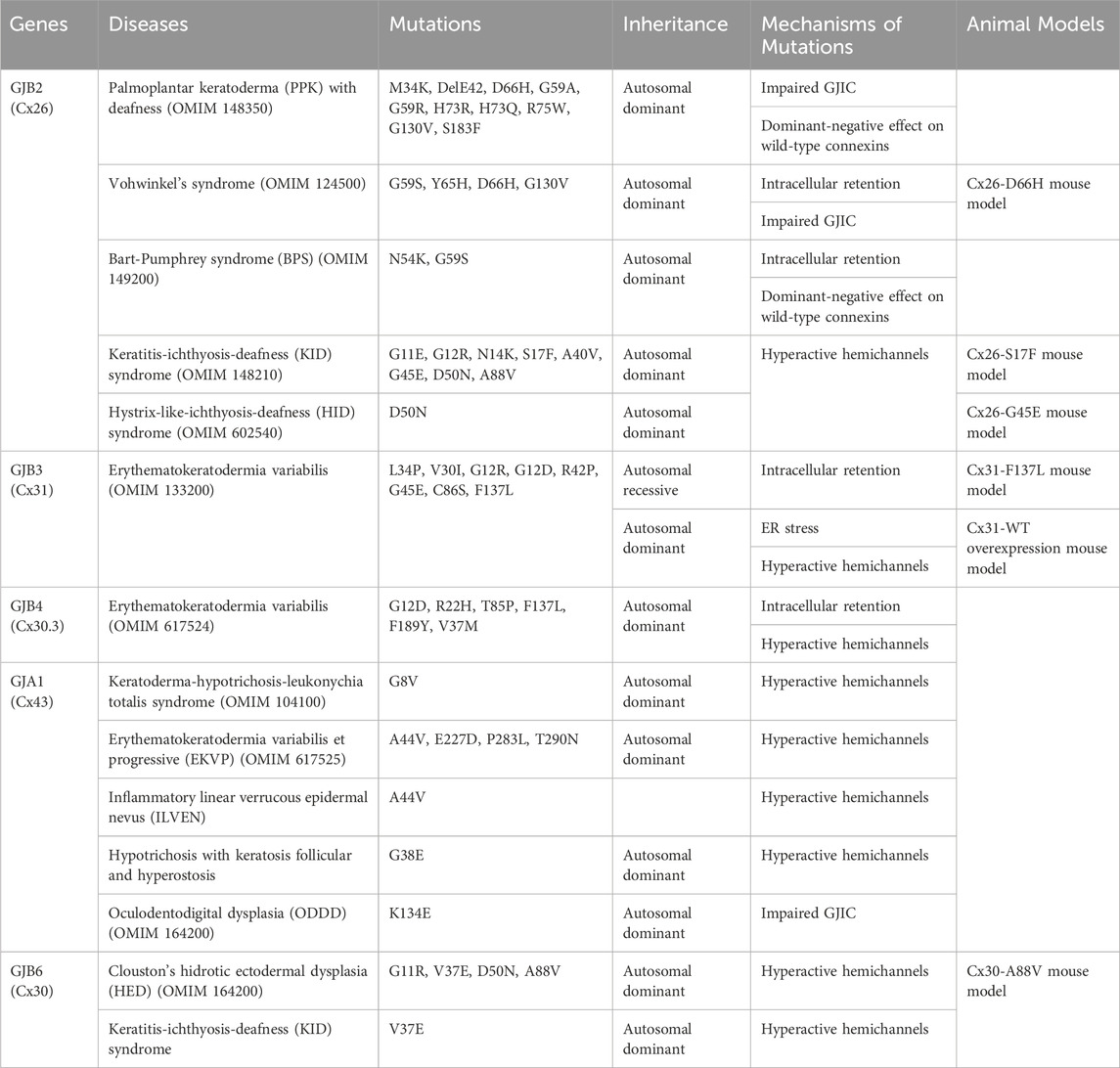 | Genes | Diseases | Mutations | Inheritance | Mechanisms of Mutations | Animal Models |
|---|---|---|---|---|---|
| GJB2 (Cx26) | Palmoplantar keratoderma (PPK) with deafness (OMIM 148350) | M34K, DelE42, D66H, G59A, G59R, H73R, H73Q, R75W, G130V, S183F | Autosomal dominant | Impaired GJIC | |
| | | | | Dominant-negative effect on wild-type connexins | |
| | Vohwinkel's syndrome (OMIM 124500) | G59S, Y65H, D66H, G130V | Autosomal dominant | Intracellular retention | Cx26-D66H mouse model |
| | | | | Impaired GJIC | |
| | Bart-Pumphrey syndrome (BPS) (OMIM 149200) | N54K, G59S | Autosomal dominant | Intracellular retention | |
| | | | | Dominant-negative effect on wild-type connexins | |
| | Keratitis-ichthyosis-deafness (KID) syndrome (OMIM 148210) | G11E, G12R, N14K, S17F, A40V, G45E, D50N, A88V | Autosomal dominant | Hyperactive hemichannels | Cx26-S17F mouse model |
| | Hystrix-like-ichthyosis-deafness (HID) syndrome (OMIM 602540) | D50N | Autosomal dominant | | Cx26-G45E mouse model |
| GJB3 (Cx31) | Erythematokeratodermia variabilis (OMIM 133200) | L34P, V30I, G12R, G12D, R42P, G45E, C86S, F137L | Autosomal recessive | Intracellular retention | Cx31-F137L mouse model |
| | | | Autosomal dominant | ER stress | Cx31-WT overexpression mouse model |
| | | | | Hyperactive hemichannels | |
| GJB4 (Cx30.3) | Erythematokeratodermia variabilis (OMIM 617524) | G12D, R22H, T85P, F137L, F189Y, V37M | Autosomal dominant | Intracellular retention | |
| | | | | Hyperactive hemichannels | |
| GJA1 (Cx43) | Keratoderma-hypotrichosis-leukonychia totalis syndrome (OMIM 104100) | G8V | Autosomal dominant | Hyperactive hemichannels | |
| | Erythematokeratodermia variabilis et progressive (EKVP) (OMIM 617525) | A44V, E227D, P283L, T290N | Autosomal dominant | Hyperactive hemichannels | |
| | Inflammatory linear verrucous epidermal nevus (ILVEN) | A44V | | Hyperactive hemichannels | |
| | Hypotrichosis with keratosis follicular and hyperostosis | G38E | Autosomal dominant | Hyperactive hemichannels | |
| | Oculodentodigital dysplasia (ODDD) (OMIM 164200) | K134E | Autosomal dominant | Impaired GJIC | |
| GJB6 (Cx30) | Clouston's hidrotic ectodermal dysplasia (HED) (OMIM 164200) | G11R, V37E, D50N, A88V | Autosomal dominant | Hyperactive hemichannels | Cx30-A88V mouse model |
| | Keratitis-ichthyosis-deafness (KID) syndrome | V37E | Autosomal dominant | Hyperactive hemichannels | |